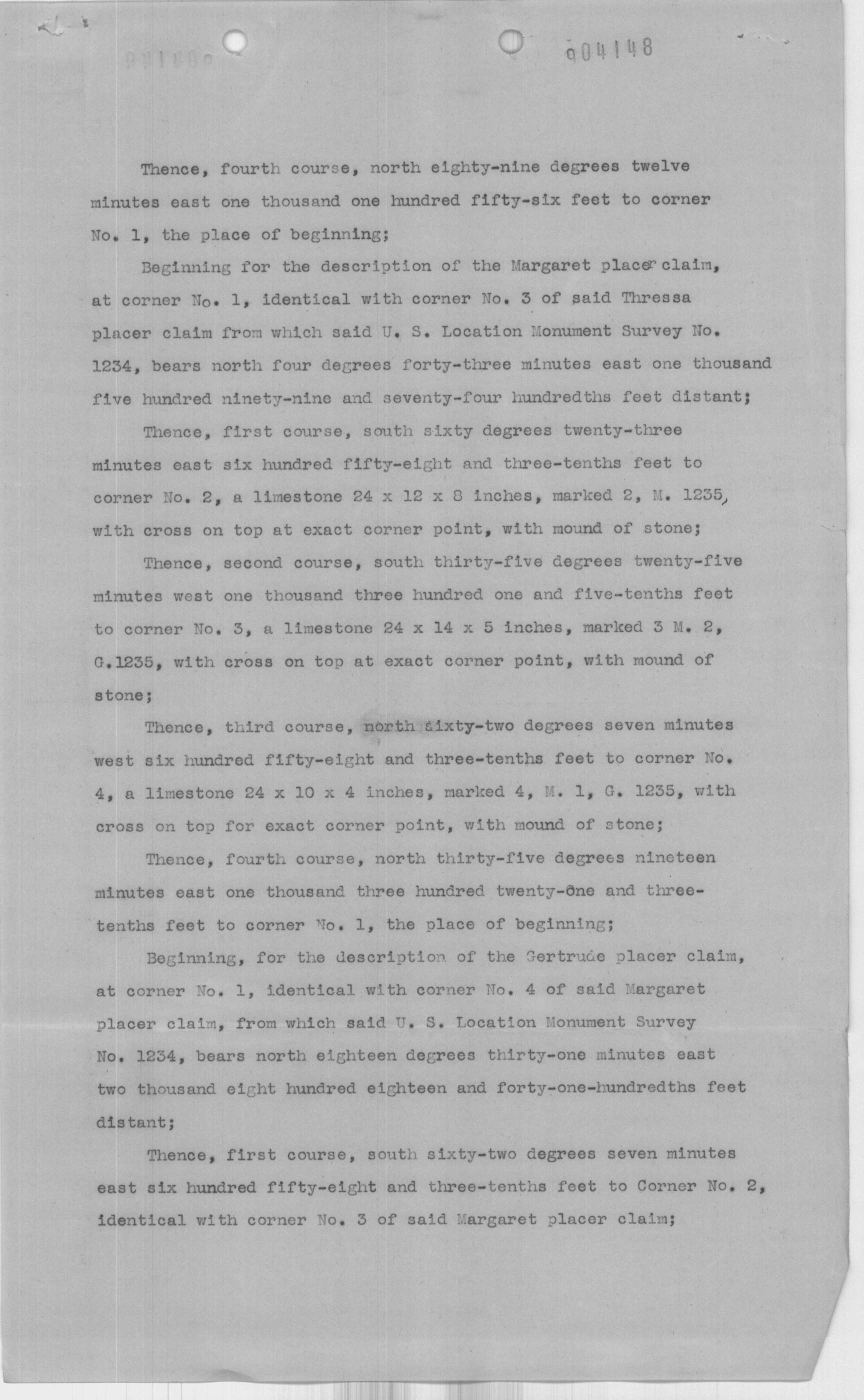 004148

Thence, fourth course, north eighty-nine degrees twelve minutes east one thousand one hundred fifty-six feet to corner No. 1, the place of beginning;

Beginning for the description of the Margaret placer claim, at corner No. 1, identical with corner No. 3 of said Thressa placer claim from which said U. S. Location Monument Survey No. 1234, bears north four degrees forty-three minutes east one thousand five hundred ninety-nine and seventy-four hundredths feet distant;

Thence, first course, south sixty degrees twenty-three minutes east six hundred fifty-eight and three-tenths feet to corner No. 2, a limestone 24 x 12 x 8 inches, marked 2, M. 1235, with cross on top at exact corner point, with mound of stone;

Thence, second course, south thirty-five degrees twenty-five minutes west one thousand three hundred one and five-tenths feet to corner No. 3, a limestone 24 x 14 x 5 inches, marked 3 M. 2, G.1235, with cross on top at exact corner point, with mound of stone;

Thence, third course, north sixty-two degrees seven minutes west six hundred fifty-eight and three-tenths feet to corner No. 4, a limestone 24 x 10 x 4 inches, marked 4, M. 1, G. 1235, with cross on top for exact corner point, with mound of stone;

Thence, fourth course, north thirty-five degrees nineteen minutes east one thousand three hundred twenty-one and three-tenths feet to corner No. 1, the place of beginning;

Beginning, for the description of the Gertrude placer claim, at corner No. 1, identical with corner No. 4 of said Margaret placer claim, from which said U. S. Location Monument Survey No. 1234, bears north eighteen degrees thirty-one minutes east two thousand eight hundred eighteen and forty-one-hundredths feet distant;

Thence, first course, south sixty-two degrees seven minutes east six hundred fifty-eight and three-tenths feet to Corner No. 2, identical with corner No. 3 of said Margaret placer claim;